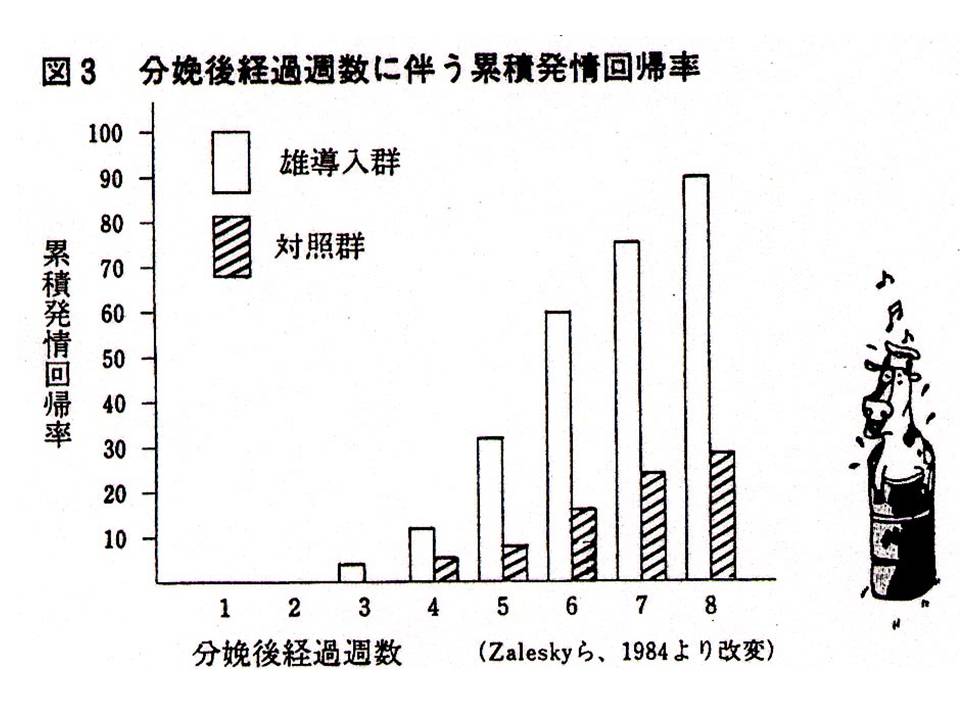 図3　分娩後経過週数に伴う累積発情回帰率

累積発情回帰率

100
90
80
70
60
50
40
30
20
10

雄導入群
対照群

1　2　3　4　5　6　7　8

分娩後経過週数　(Zaleskyら、1984より改変)